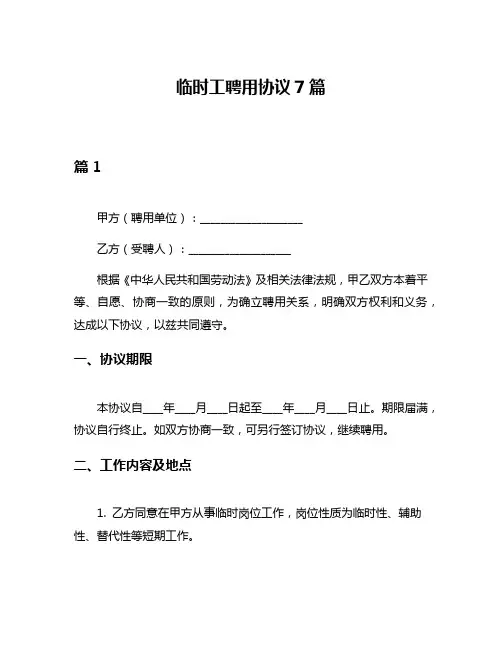 临时工聘用协议 7 篇

篇 1

甲方（聘用单位）：__________________

乙方（受聘人）：__________________

根据《中华人民共和国劳动法》及相关法律法规，甲乙双方本着平等、自愿、协商一致的原则，为确立聘用关系，明确双方权利和义务，达成以下协议，以兹共同遵守。

一、协议期限

本协议自____年____月____日起至____年____月____日止。期限届满，协议自行终止。如双方协商一致，可另行签订协议，继续聘用。

二、工作内容及地点

1. 乙方同意在甲方从事临时岗位工作，岗位性质为临时性、辅助性、替代性等短期工作。